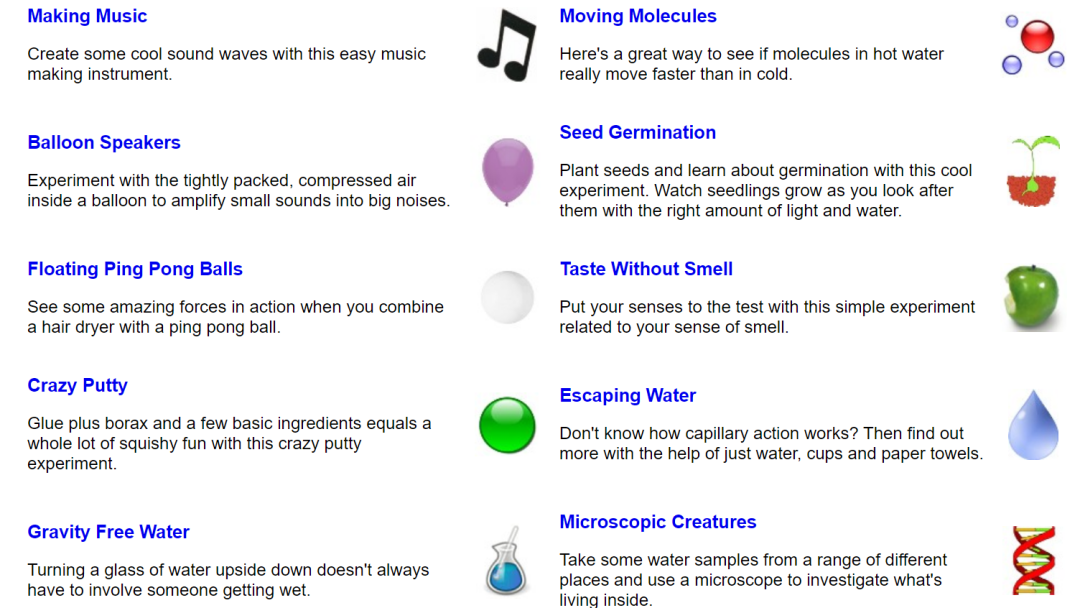 Making Music

Create some cool sound waves with this easy music making instrument.

Balloon Speakers

Experiment with the tightly packed, compressed air inside a balloon to amplify small sounds into big noises.

Floating Ping Pong Balls

See some amazing forces in action when you combine a hair dryer with a ping pong ball.

Crazy Putty

Glue plus borax and a few basic ingredients equals a whole lot of squishy fun with this crazy putty experiment.

Gravity Free Water

Turning a glass of water upside down doesn't always have to involve someone getting wet.

Moving Molecules

Here's a great way to see if molecules in hot water really move faster than in cold.

Seed Germination

Plant seeds and learn about germination with this cool experiment. Watch seedlings grow as you look after them with the right amount of light and water.

Taste Without Smell

Put your senses to the test with this simple experiment related to your sense of smell.

Escaping Water

Don't know how capillary action works? Then find out more with the help of just water, cups and paper towels.

Microscopic Creatures

Take some water samples from a range of different places and use a microscope to investigate what's living inside.